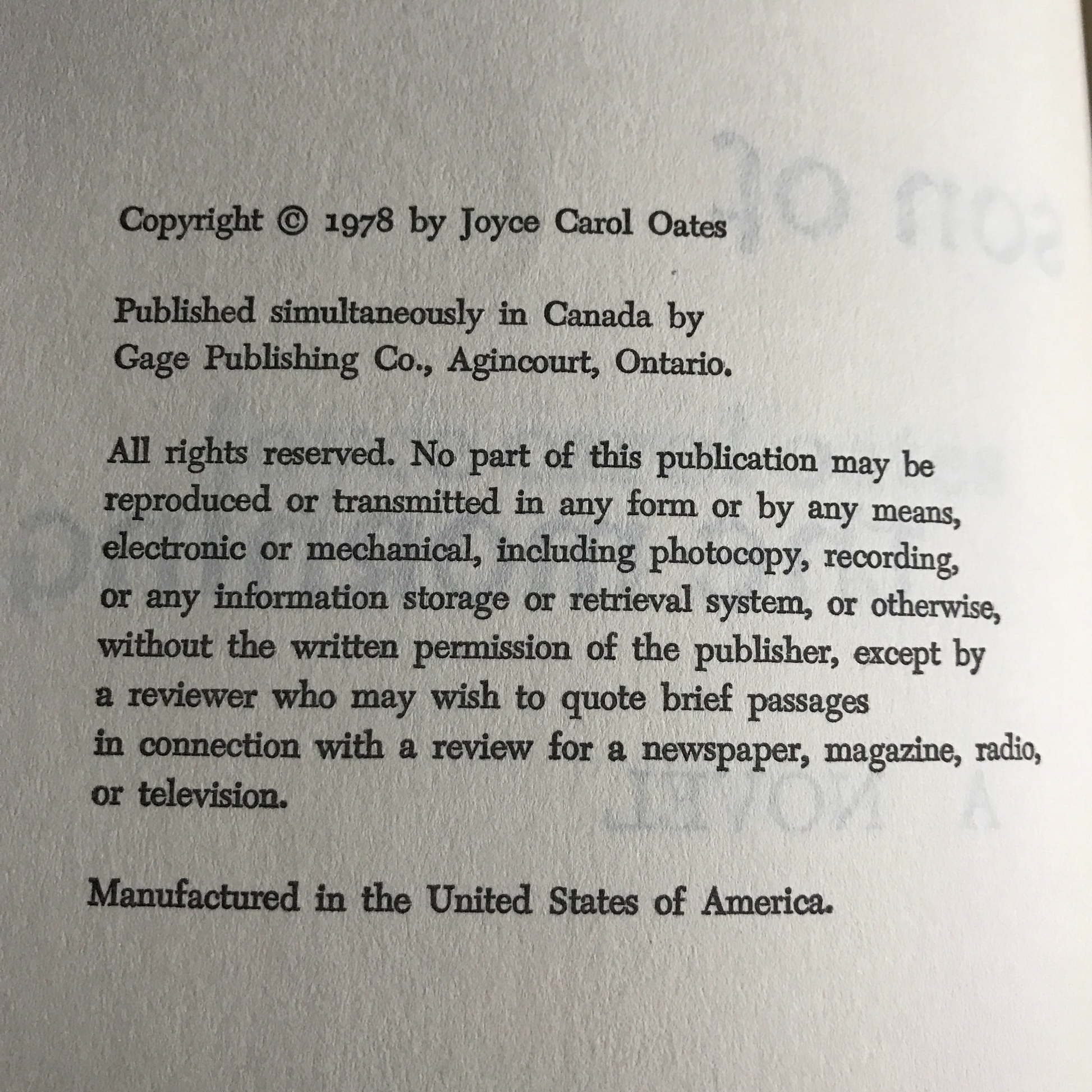 Copyright © 1978 by Joyce Carol Oates

Published simultaneously in Canada by Gage Publishing Co., Agincourt, Ontario.

All rights reserved. No part of this publication may be reproduced or transmitted in any form or by any means, electronic or mechanical, including photocopy, recording, or any information storage or retrieval system, or otherwise, without the written permission of the publisher, except by a reviewer who may wish to quote brief passages in connection with a review for a newspaper, magazine, radio, or television.

Manufactured in the United States of America.